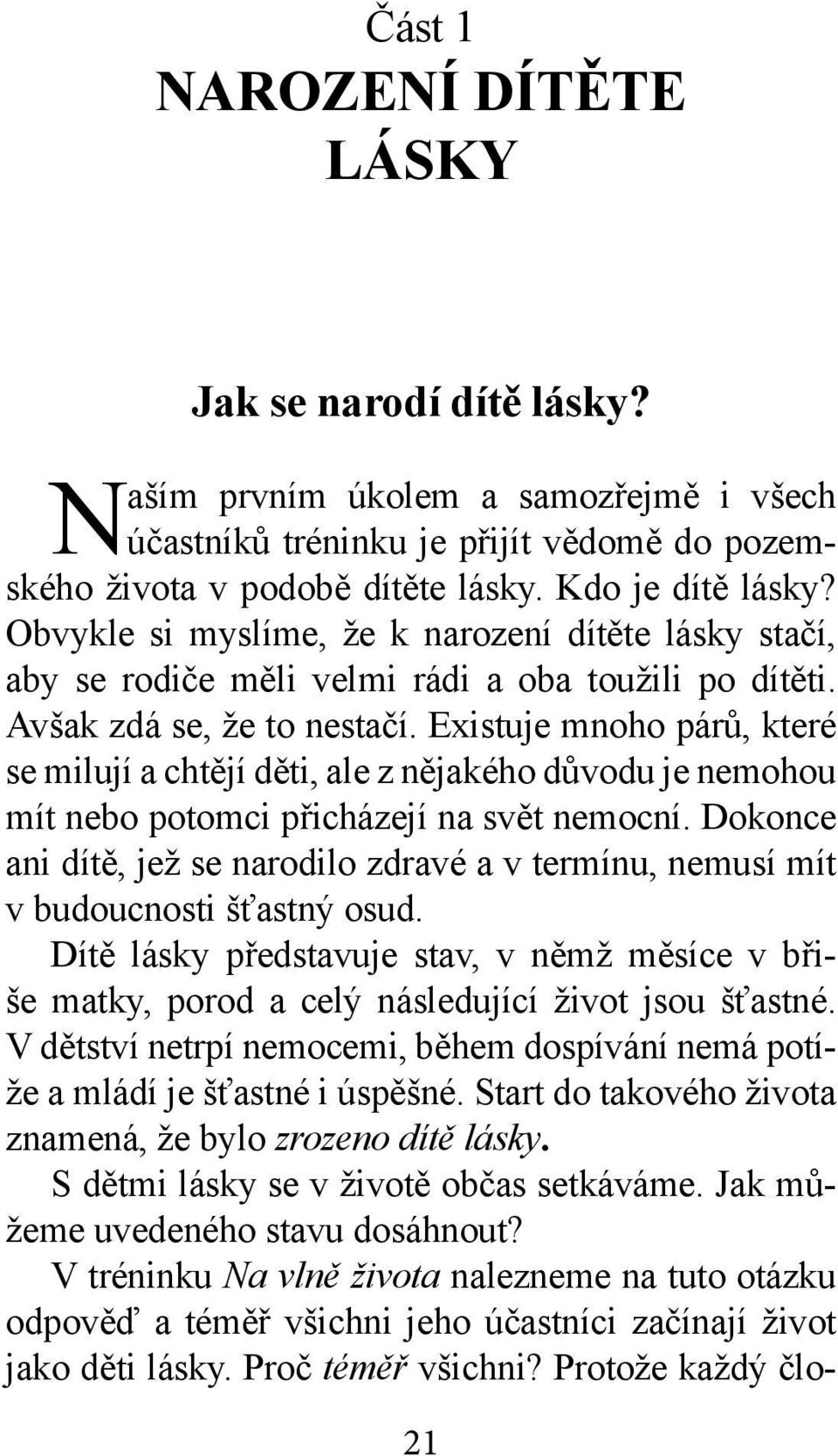 Část 1
NAROZENÍ DÍTĚTE LÁSKY

Jak se narodí dítě lásky?

Naším prvním úkolem a samozřejmě i všech účastníků tréninku je přijít vědomě do pozemského života v podobě dítěte lásky. Kdo je dítě lásky? Obvykle si myslíme, že k narození dítěte lásky stačí, aby se rodiče měli velmi rádi a oba toužili po dítěti. Avšak zdá se, že to nestačí. Existuje mnoho párů, které se milují a chtějí děti, ale z nějakého důvodu je nemohou mít nebo potomci přicházejí na svět nemocní. Dokonce ani dítě, jež se narodilo zdravé a v termínu, nemusí mít v budoucnosti šťastný osud.

Dítě lásky představuje stav, v němž měsíce v břiše matky, porod a celý následující život jsou šťastné. V dětství netrpí nemocemi, během dospívání nemá potíže a mládí je šťastné i úspěšné. Start do takového života znamená, že bylo zrozeno dítě lásky.

S dětmi lásky se v životě občas setkáváme. Jak můžeme uvedeného stavu dosáhnout?

V tréninku Na vlně života nalezneme na tuto otázku odpověď a téměř všichni jeho účastníci začínají život jako děti lásky. Proč téměř všichni? Protože každý člo-

21